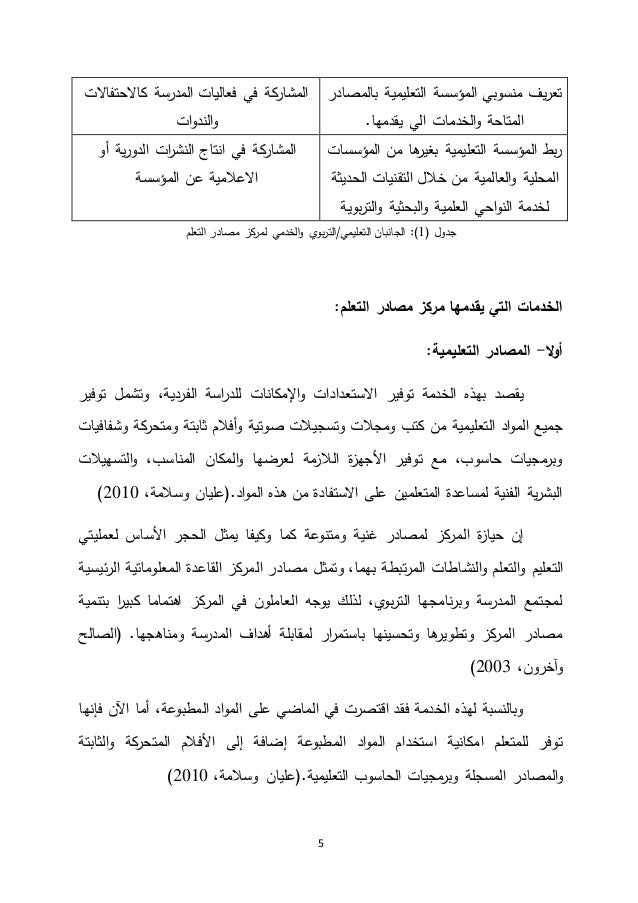 | تعريف منسوبي المؤسسة التعليمية بالمصادر المتاحة والخدمات الي يقدمها. | المشاركة في فعاليات المدرسة كالاحتفالات والندوات |
|---|---|
| ربط المؤسسة التعليمية بغيرها من المؤسسات المحلية والعالمية من خلال التقنيات الحديثة لخدمة النواحي العلمية والبحثية والتربوية | المشاركة في انتاج النشرات الدورية أو الاعلامية عن المؤسسة |

جدول (1): الجانبان التعليمي/التربوي والخدمي لمركز مصادر التعلم

الخدمات التي يقدمها مركز مصادر التعلم:

أولا– المصادر التعليمية:

يقصد بهذه الخدمة توفير الاستعدادات والإمكانات للدراسة الفردية، وتشمل توفير جميع المواد التعليمية من كتب ومجلات وتسجيلات صوتية وأفلام ثابتة ومتحركة وشفافيات وبرمجيات حاسوب، مع توفير الأجهزة اللازمة لعرضها والمكان المناسب، والتسهيلات البشرية الفنية لمساعدة المتعلمين على الاستفادة من هذه المواد.(عليان وسلامة، 2010)

إن حيازة المركز لمصادر غنية ومتنوعة كما وكيفا يمثل الحجر الأساس لعمليتي التعليم والتعلم والنشاطات المرتبطة بهما، وتمثل مصادر المركز القاعدة المعلوماتية الرئيسية لمجتمع المدرسة وبرنامجها التربوي، لذلك يوجه العاملون في المركز اهتماما كبيرا بتنمية مصادر المركز وتطويرها وتحسينها باستمرار لمقابلة أهداف المدرسة ومناهجها. (الصالح وآخرون، 2003)

وبالنسبة لهذه الخدمة فقد اقتصرت في الماضي على المواد المطبوعة، أما الآن فإنها توفر للمتعلم امكانية استخدام المواد المطبوعة إضافة إلى الأفلام المتحركة والثابتة والمصادر المسجلة وبرمجيات الحاسوب التعليمية.(عليان وسلامة، 2010)

5